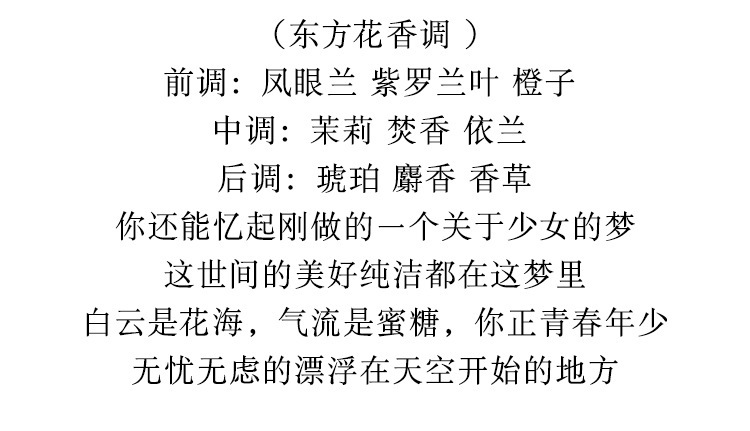 （东方花香调）

前调：凤眼兰 紫罗兰叶 橙子

中调：茉莉 焚香 依兰

后调：琥珀 麝香 香草

你还能忆起刚做的一个关于少女的梦

这世间的美好纯洁都在这梦里

白云是花海，气流是蜜糖，你正青春年少

无忧无虑的漂浮在天空开始的地方